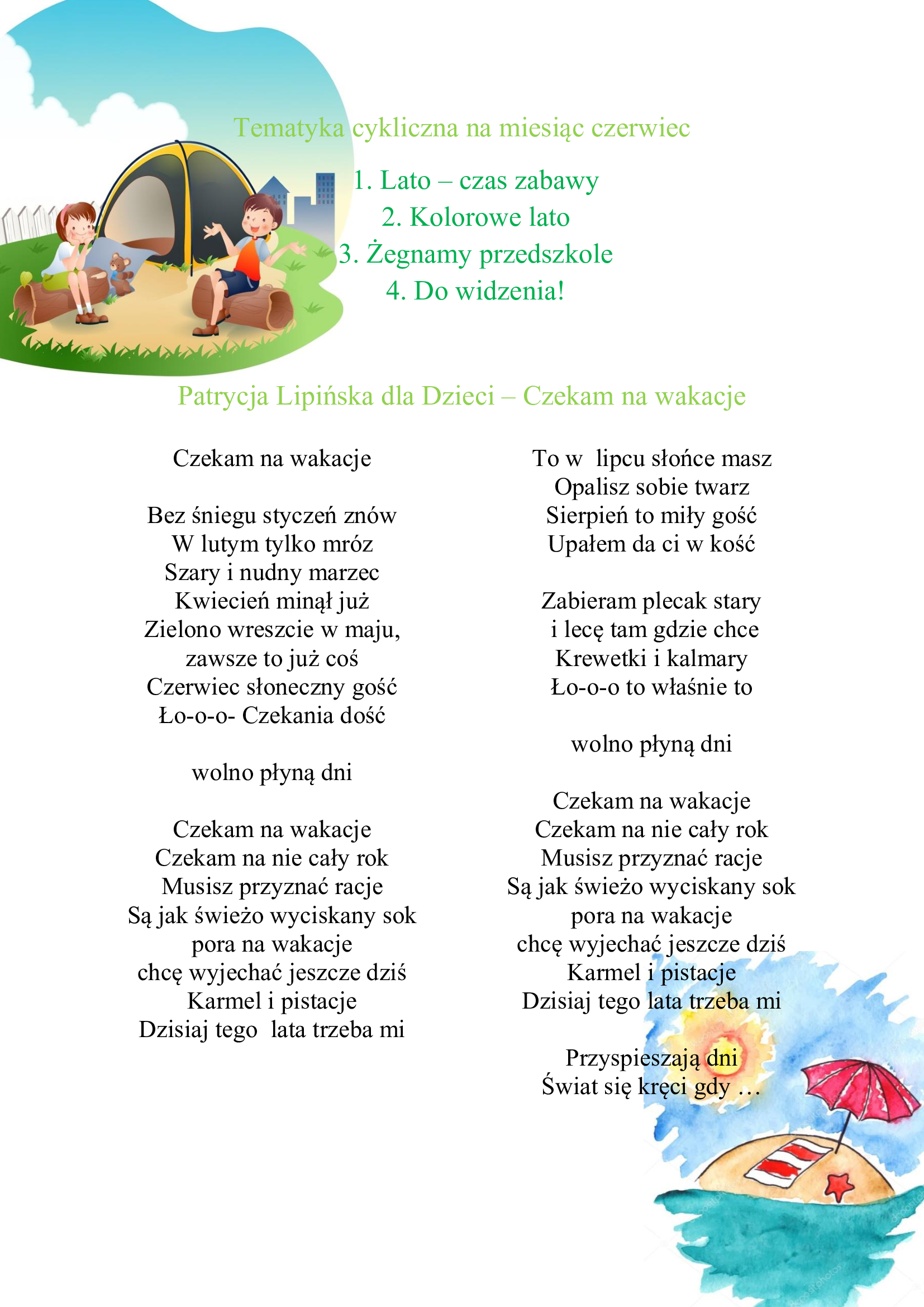 Tematyka cykliczna na miesiąc czerwiec

1. Lato – czas zabawy
2. Kolorowe lato
3. Żegnamy przedszkole
4. Do widzenia!

Patrycja Lipińska dla Dzieci – Czekam na wakacje

Czekam na wakacje

Bez śniegu styczeń znów
W lutym tylko mróz
Szary i nudny marzec
Kwiecień minął już
Zielono wreszcie w maju,
zawsze to już coś
Czerwiec słoneczny gość
Ło-o-o- Czekania dość

wolno płyną dni

Czekam na wakacje
Czekam na nie cały rok
Musisz przyznać racje
Są jak świeżo wyciskany sok
pora na wakacje
chcę wyjechać jeszcze dziś
Karmel i pistacje
Dzisiaj tego lata trzeba mi

To w lipcu słońce masz
Opalisz sobie twarz
Sierpień to miły gość
Upałem da ci w kość

Zabieram plecak stary
i lecę tam gdzie chce
Krewetki i kalmary
Ło-o-o to właśnie to

wolno płyną dni

Czekam na wakacje
Czekam na nie cały rok
Musisz przyznać racje
Są jak świeżo wyciskany sok
pora na wakacje
chcę wyjechać jeszcze dziś
Karmel i pistacje
Dzisiaj tego lata trzeba mi

Przyspieszają dni
Świat się kręci gdy …